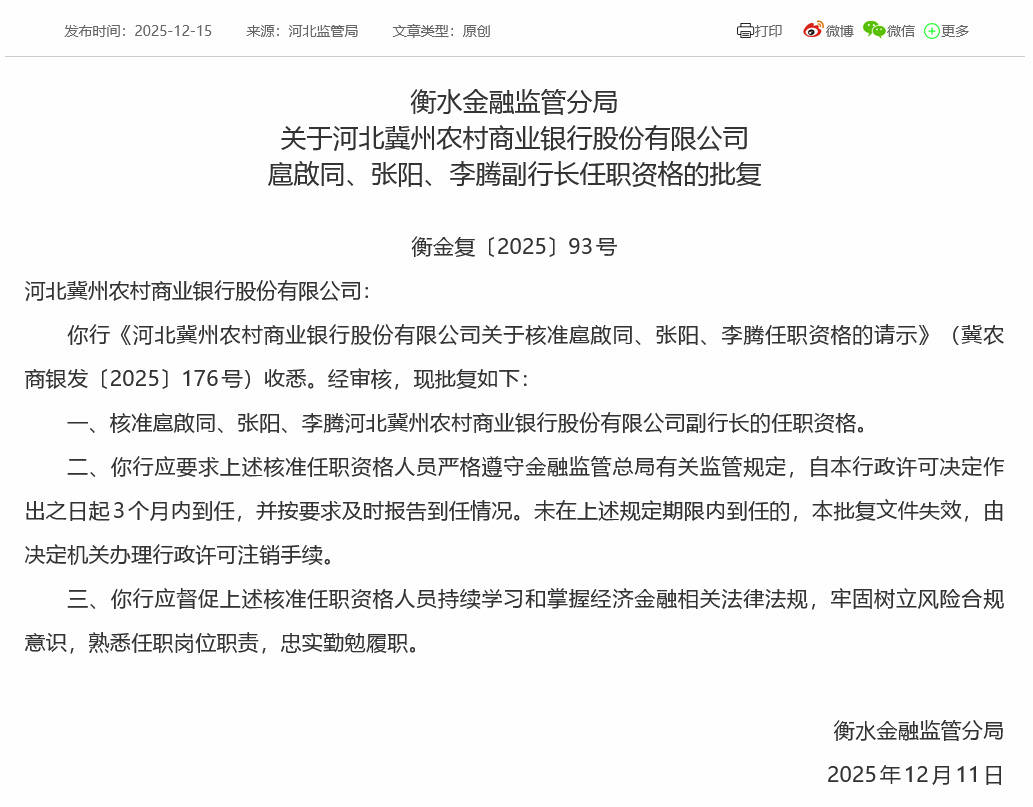 发布时间：2025-12-15　来源：河北监管局　文章类型：原创　打印　微博　微信　更多

衡水金融监管分局
关于河北冀州农村商业银行股份有限公司
扈啟同、张阳、李腾副行长任职资格的批复

衡金复〔2025〕93号

河北冀州农村商业银行股份有限公司：

你行《河北冀州农村商业银行股份有限公司关于核准扈啟同、张阳、李腾任职资格的请示》（冀农商银发〔2025〕176号）收悉。经审核，现批复如下：

一、核准扈啟同、张阳、李腾河北冀州农村商业银行股份有限公司副行长的任职资格。

二、你行应要求上述核准任职资格人员严格遵守金融监管总局有关监管规定，自本行政许可决定作出之日起３个月内到任，并按要求及时报告到任情况。未在上述规定期限内到任的，本批复文件失效，由决定机关办理行政许可注销手续。

三、你行应督促上述核准任职资格人员持续学习和掌握经济金融相关法律法规，牢固树立风险合规意识，熟悉任职岗位职责，忠实勤勉履职。

衡水金融监管分局
2025年12月11日